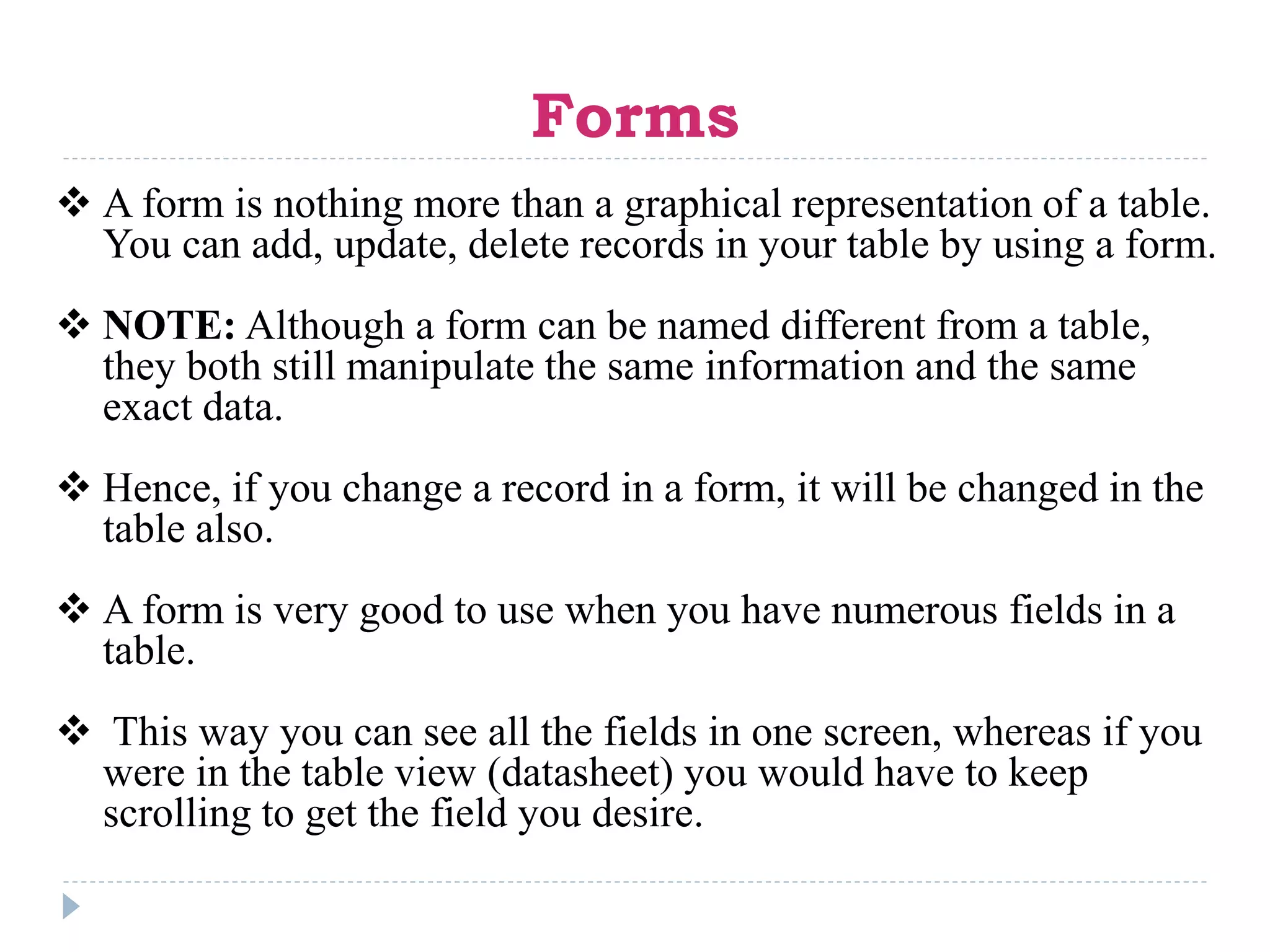 Forms

❖ A form is nothing more than a graphical representation of a table. You can add, update, delete records in your table by using a form.

❖ NOTE: Although a form can be named different from a table, they both still manipulate the same information and the same exact data.

❖ Hence, if you change a record in a form, it will be changed in the table also.

❖ A form is very good to use when you have numerous fields in a table.

❖ This way you can see all the fields in one screen, whereas if you were in the table view (datasheet) you would have to keep scrolling to get the field you desire.